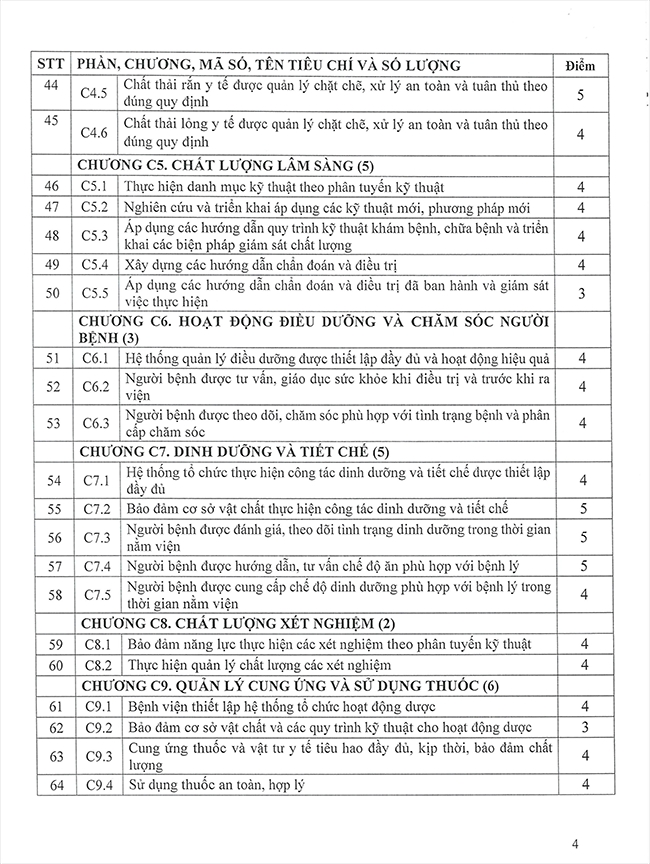 | STT | PHẦN, CHƯƠNG, MÃ SỐ, TÊN TIÊU CHÍ VÀ SỐ LƯỢNG | | Điểm |
|---|---|---|---|
| 44 | C4.5 | Chất thải rắn y tế được quản lý chặt chẽ, xử lý an toàn và tuân thủ theo đúng quy định | 5 |
| 45 | C4.6 | Chất thải lỏng y tế được quản lý chặt chẽ, xử lý an toàn và tuân thủ theo đúng quy định | 4 |
| | CHƯƠNG C5. CHẤT LƯỢNG LÂM SÀNG (5) | | |
| 46 | C5.1 | Thực hiện danh mục kỹ thuật theo phân tuyến kỹ thuật | 4 |
| 47 | C5.2 | Nghiên cứu và triển khai áp dụng các kỹ thuật mới, phương pháp mới | 4 |
| 48 | C5.3 | Áp dụng các hướng dẫn quy trình kỹ thuật khám bệnh, chữa bệnh và triển khai các biện pháp giám sát chất lượng | 4 |
| 49 | C5.4 | Xây dựng các hướng dẫn chẩn đoán và điều trị | 4 |
| 50 | C5.5 | Áp dụng các hướng dẫn chẩn đoán và điều trị đã ban hành và giám sát việc thực hiện | 3 |
| | CHƯƠNG C6. HOẠT ĐỘNG ĐIỀU DƯỠNG VÀ CHĂM SÓC NGƯỜI BỆNH (3) | | |
| 51 | C6.1 | Hệ thống quản lý điều dưỡng được thiết lập đầy đủ và hoạt động hiệu quả | 4 |
| 52 | C6.2 | Người bệnh được tư vấn, giáo dục sức khỏe khi điều trị và trước khi ra viện | 4 |
| 53 | C6.3 | Người bệnh được theo dõi, chăm sóc phù hợp với tình trạng bệnh và phân cấp chăm sóc | 4 |
| | CHƯƠNG C7. DINH DƯỠNG VÀ TIẾT CHẾ (5) | | |
| 54 | C7.1 | Hệ thống tổ chức thực hiện công tác dinh dưỡng và tiết chế được thiết lập đầy đủ | 4 |
| 55 | C7.2 | Bảo đảm cơ sở vật chất thực hiện công tác dinh dưỡng và tiết chế | 5 |
| 56 | C7.3 | Người bệnh được đánh giá, theo dõi tình trạng dinh dưỡng trong thời gian nằm viện | 5 |
| 57 | C7.4 | Người bệnh được hướng dẫn, tư vấn chế độ ăn phù hợp với bệnh lý | 5 |
| 58 | C7.5 | Người bệnh được cung cấp chế độ dinh dưỡng phù hợp với bệnh lý trong thời gian nằm viện | 4 |
| | CHƯƠNG C8. CHẤT LƯỢNG XÉT NGHIỆM (2) | | |
| 59 | C8.1 | Bảo đảm năng lực thực hiện các xét nghiệm theo phân tuyến kỹ thuật | 4 |
| 60 | C8.2 | Thực hiện quản lý chất lượng các xét nghiệm | 4 |
| | CHƯƠNG C9. QUẢN LÝ CUNG ỨNG VÀ SỬ DỤNG THUỐC (6) | | |
| 61 | C9.1 | Bệnh viện thiết lập hệ thống tổ chức hoạt động dược | 4 |
| 62 | C9.2 | Bảo đảm cơ sở vật chất và các quy trình kỹ thuật cho hoạt động dược | 3 |
| 63 | C9.3 | Cung ứng thuốc và vật tư y tế tiêu hao đầy đủ, kịp thời, bảo đảm chất lượng | 4 |
| 64 | C9.4 | Sử dụng thuốc an toàn, hợp lý | 4 |

4